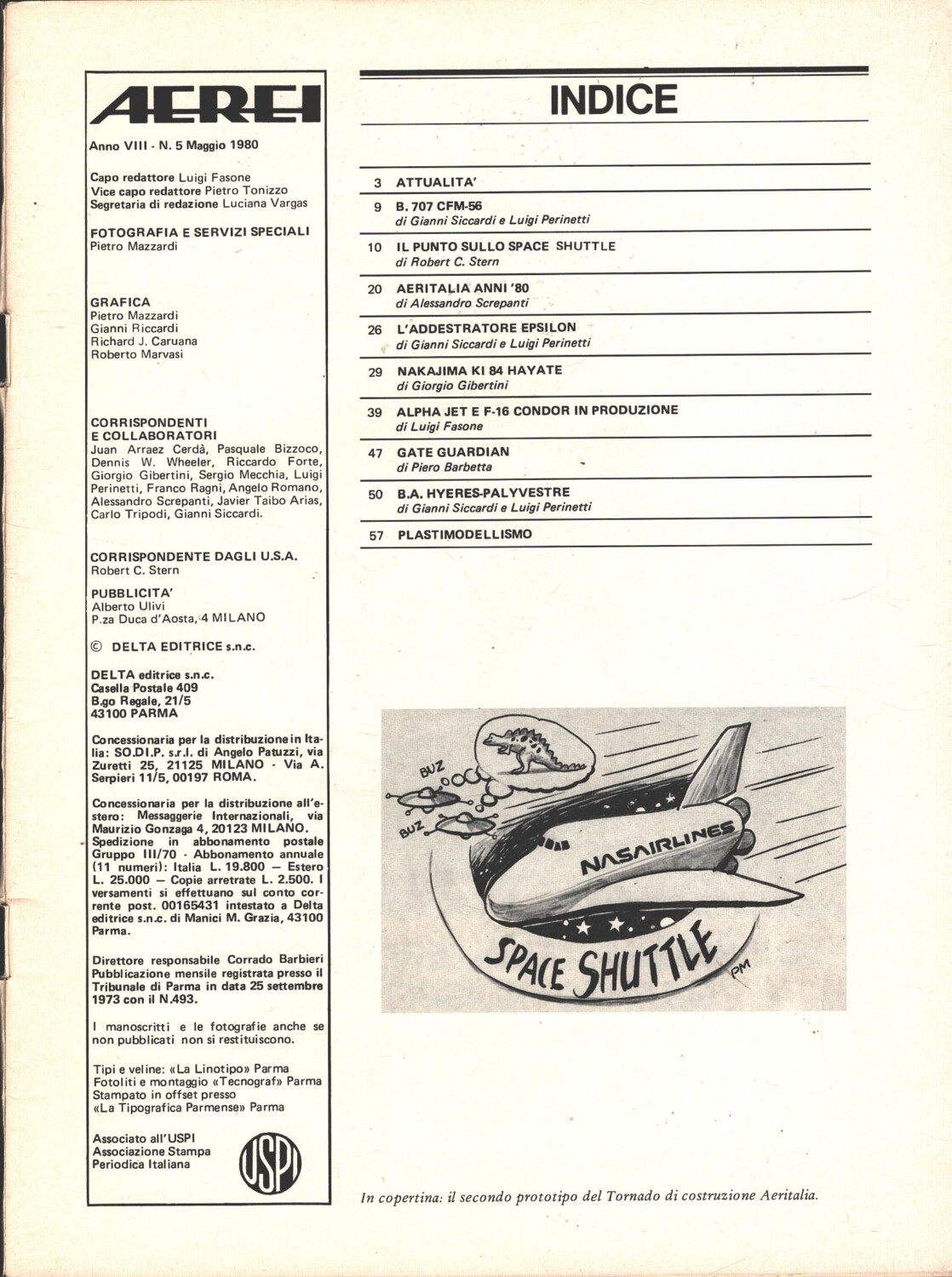 AEREI

Anno VIII - N. 5 Maggio 1980

Capo redattore Luigi Fasone
Vice capo redattore Pietro Tonizzo
Segretaria di redazione Luciana Vargas

FOTOGRAFIA E SERVIZI SPECIALI
Pietro Mazzardi

GRAFICA
Pietro Mazzardi
Gianni Riccardi
Richard J. Caruana
Roberto Marvasi

CORRISPONDENTI E COLLABORATORI
Juan Arraez Cerdà, Pasquale Bizzoco, Dennis W. Wheeler, Riccardo Forte, Giorgio Gibertini, Sergio Mecchia, Luigi Perinetti, Franco Ragni, Angelo Romano, Alessandro Screpanti, Javier Taibo Arias, Carlo Tripodi, Gianni Siccardi.

CORRISPONDENTE DAGLI U.S.A.
Robert C. Stern

PUBBLICITA'
Alberto Ulivi
P.za Duca d'Aosta, 4 MILANO

© DELTA EDITRICE s.n.c.

DELTA editrice s.n.c.
Casella Postale 409
B.go Regale, 21/5
43100 PARMA

Concessionaria per la distribuzione in Italia: SO.DI.P. s.r.l. di Angelo Patuzzi, via Zuretti 25, 21125 MILANO - Via A. Serpieri 11/5, 00197 ROMA.

Concessionaria per la distribuzione all'estero: Messaggerie Internazionali, via Maurizio Gonzaga 4, 20123 MILANO.
Spedizione in abbonamento postale Gruppo III/70 - Abbonamento annuale (11 numeri): Italia L. 19.800 — Estero L. 25.000 — Copie arretrate L. 2.500. I versamenti si effettuano sul conto corrente post. 00165431 intestato a Delta editrice s.n.c. di Manici M. Grazia, 43100 Parma.

Direttore responsabile Corrado Barbieri
Pubblicazione mensile registrata presso il Tribunale di Parma in data 25 settembre 1973 con il N.493.

I manoscritti e le fotografie anche se non pubblicati non si restituiscono.

Tipi e veline: «La Linotipo» Parma
Fotoliti e montaggio «Tecnograf» Parma
Stampato in offset presso «La Tipografica Parmense» Parma

Associato all'USPI
Associazione Stampa Periodica Italiana

USPI

INDICE

3 ATTUALITA'

9 B. 707 CFM-56
di Gianni Siccardi e Luigi Perinetti

10 IL PUNTO SULLO SPACE SHUTTLE
di Robert C. Stern

20 AERITALIA ANNI '80
di Alessandro Screpanti

26 L'ADDESTRATORE EPSILON
di Gianni Siccardi e Luigi Perinetti

29 NAKAJIMA KI 84 HAYATE
di Giorgio Gibertini

39 ALPHA JET E F-16 CONDOR IN PRODUZIONE
di Luigi Fasone

47 GATE GUARDIAN
di Piero Barbetta

50 B.A. HYERES-PALYVESTRE
di Gianni Siccardi e Luigi Perinetti

57 PLASTIMODELLISMO

BUZ
BUZ
NASAIRLINES
SPACE SHUTTLE
PM

In copertina: il secondo prototipo del Tornado di costruzione Aeritalia.